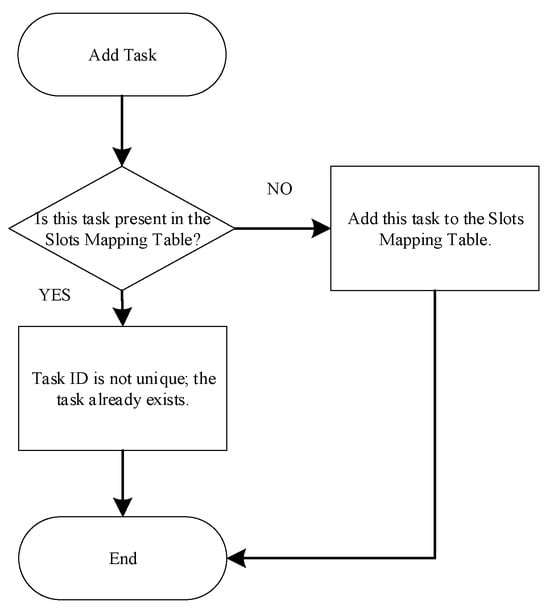 Add Task

Is this task present in the Slots Mapping Table?

NO

Add this task to the Slots Mapping Table.

YES

Task ID is not unique; the task already exists.

End